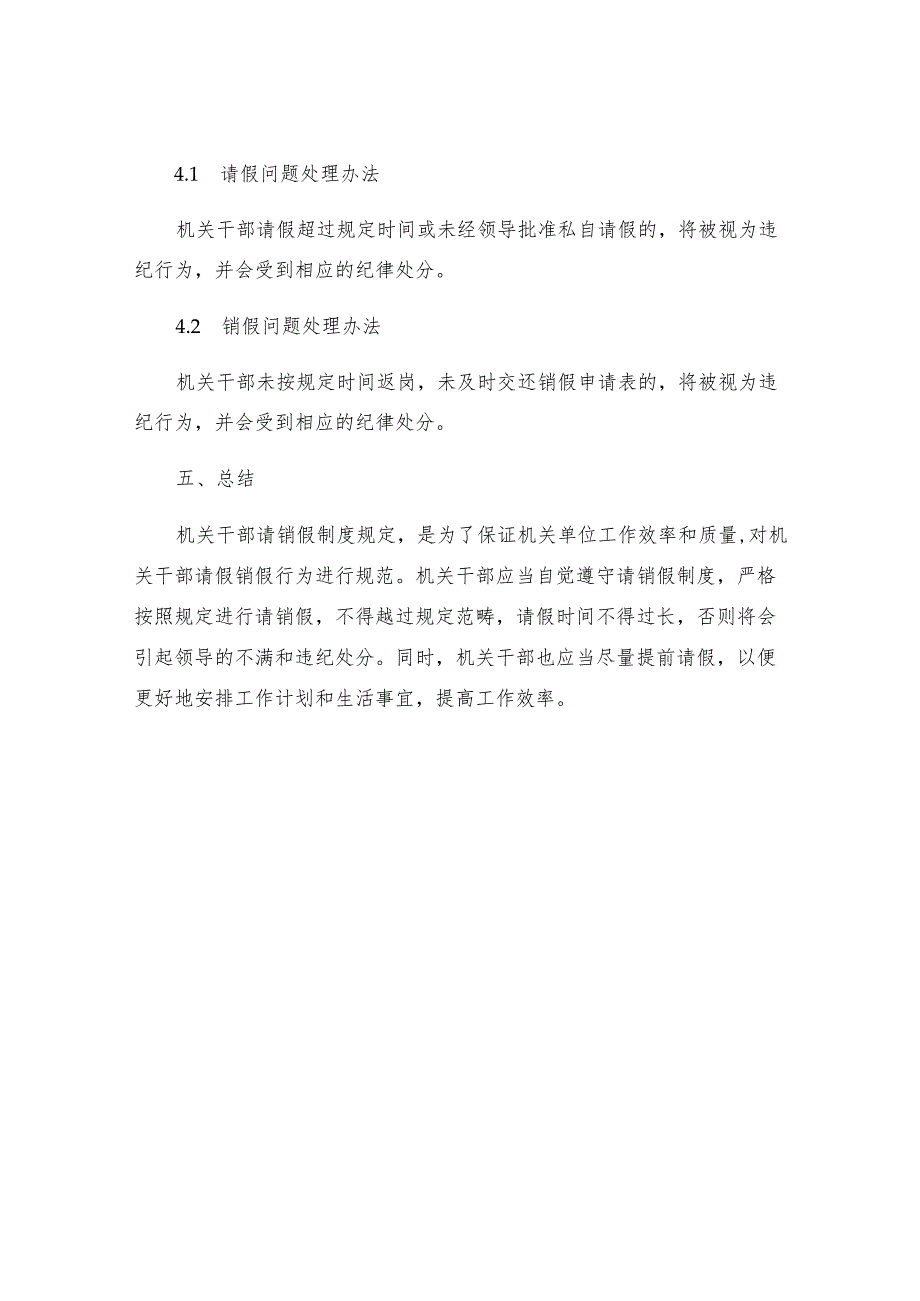 4.1 请假问题处理办法

机关干部请假超过规定时间或未经领导批准私自请假的，将被视为违纪行为，并会受到相应的纪律处分。

4.2 销假问题处理办法

机关干部未按规定时间返岗，未及时交还销假申请表的，将被视为违纪行为，并会受到相应的纪律处分。

五、总结

机关干部请销假制度规定，是为了保证机关单位工作效率和质量,对机关干部请假销假行为进行规范。机关干部应当自觉遵守请销假制度，严格按照规定进行请销假，不得越过规定范畴，请假时间不得过长，否则将会引起领导的不满和违纪处分。同时，机关干部也应当尽量提前请假，以便更好地安排工作计划和生活事宜，提高工作效率。